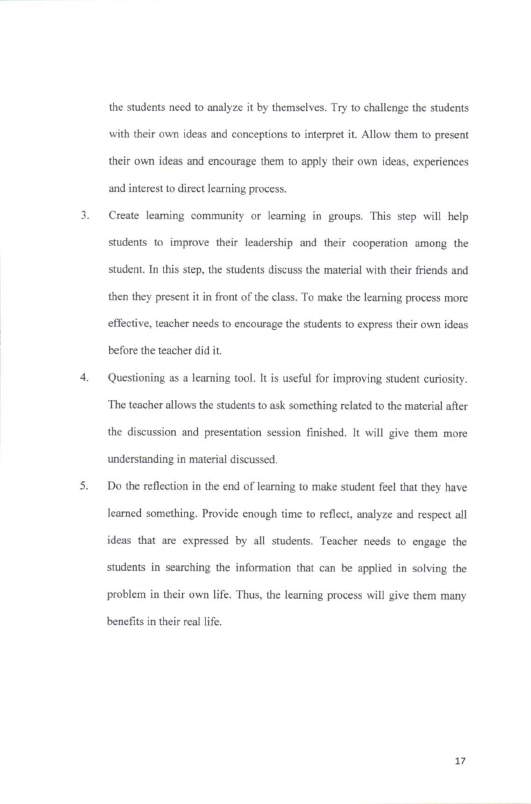 the students need to analyze it by themselves. Try to challenge the students with their own ideas and conceptions to interpret it. Allow them to present their own ideas and encourage them to apply their own ideas, experiences and interest to direct learning process.

3. Create learning community or learning in groups. This step will help students to improve their leadership and their cooperation among the student. In this step, the students discuss the material with their friends and then they present it in front of the class. To make the learning process more effective, teacher needs to encourage the students to express their own ideas before the teacher did it.

4. Questioning as a learning tool. It is useful for improving student curiosity. The teacher allows the students to ask something related to the material after the discussion and presentation session finished. It will give them more understanding in material discussed.

5. Do the reflection in the end of learning to make student feel that they have learned something. Provide enough time to reflect, analyze and respect all ideas that are expressed by all students. Teacher needs to engage the students in searching the information that can be applied in solving the problem in their own life. Thus, the learning process will give them many benefits in their real life.

17